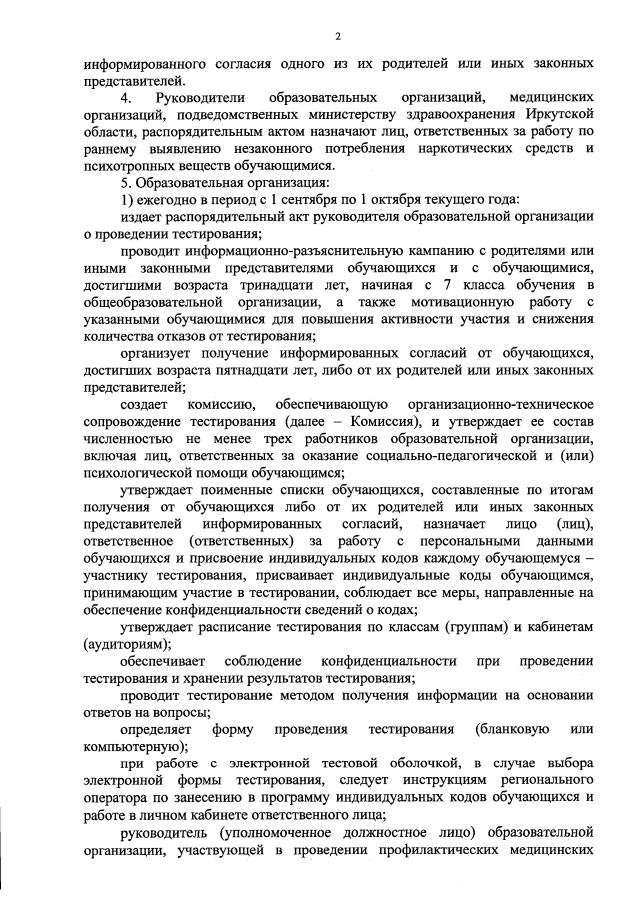 2

информированного согласия одного из их родителей или иных законных представителей.

4. Руководители образовательных организаций, медицинских организаций, подведомственных министерству здравоохранения Иркутской области, распорядительным актом назначают лиц, ответственных за работу по раннему выявлению незаконного потребления наркотических средств и психотропных веществ обучающимися.

5. Образовательная организация:

1) ежегодно в период с 1 сентября по 1 октября текущего года:

издает распорядительный акт руководителя образовательной организации о проведении тестирования;

проводит информационно-разъяснительную кампанию с родителями или иными законными представителями обучающихся и с обучающимися, достигшими возраста тринадцати лет, начиная с 7 класса обучения в общеобразовательной организации, а также мотивационную работу с указанными обучающимися для повышения активности участия и снижения количества отказов от тестирования;

организует получение информированных согласий от обучающихся, достигших возраста пятнадцати лет, либо от их родителей или иных законных представителей;

создает комиссию, обеспечивающую организационно-техническое сопровождение тестирования (далее – Комиссия), и утверждает ее состав численностью не менее трех работников образовательной организации, включая лиц, ответственных за оказание социально-педагогической и (или) психологической помощи обучающимся;

утверждает поименные списки обучающихся, составленные по итогам получения от обучающихся либо от их родителей или иных законных представителей информированных согласий, назначает лицо (лиц), ответственное (ответственных) за работу с персональными данными обучающихся и присвоение индивидуальных кодов каждому обучающемуся – участнику тестирования, присваивает индивидуальные коды обучающимся, принимающим участие в тестировании, соблюдает все меры, направленные на обеспечение конфиденциальности сведений о кодах;

утверждает расписание тестирования по классам (группам) и кабинетам (аудиториям);

обеспечивает соблюдение конфиденциальности при проведении тестирования и хранении результатов тестирования;

проводит тестирование методом получения информации на основании ответов на вопросы;

определяет форму проведения тестирования (бланковую или компьютерную);

при работе с электронной тестовой оболочкой, в случае выбора электронной формы тестирования, следует инструкциям регионального оператора по занесению в программу индивидуальных кодов обучающихся и работе в личном кабинете ответственного лица;

руководитель (уполномоченное должностное лицо) образовательной организации, участвующей в проведении профилактических медицинских